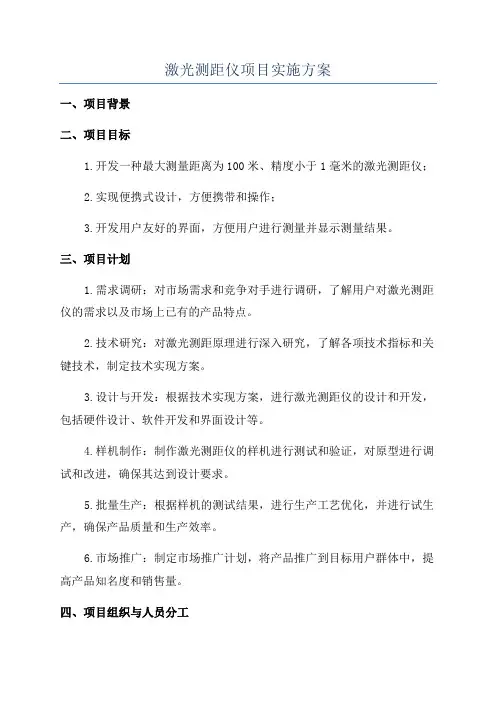 激光测距仪项目实施方案

一、项目背景

二、项目目标

1.开发一种最大测量距离为100米、精度小于1毫米的激光测距仪；

2.实现便携式设计，方便携带和操作；

3.开发用户友好的界面，方便用户进行测量并显示测量结果。

三、项目计划

1.需求调研：对市场需求和竞争对手进行调研，了解用户对激光测距仪的需求以及市场上已有的产品特点。

2.技术研究：对激光测距原理进行深入研究，了解各项技术指标和关键技术，制定技术实现方案。

3.设计与开发：根据技术实现方案，进行激光测距仪的设计和开发，包括硬件设计、软件开发和界面设计等。

4.样机制作：制作激光测距仪的样机进行测试和验证，对原型进行调试和改进，确保其达到设计要求。

5.批量生产：根据样机的测试结果，进行生产工艺优化，并进行试生产，确保产品质量和生产效率。

6.市场推广：制定市场推广计划，将产品推广到目标用户群体中，提高产品知名度和销售量。

四、项目组织与人员分工